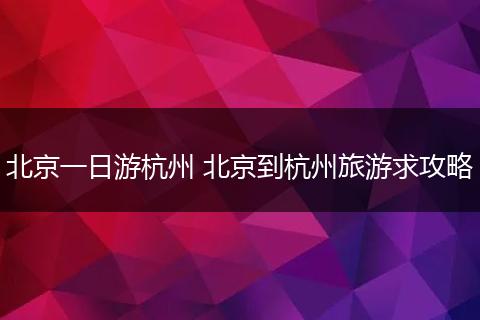 北京一日游杭州 北京到杭州旅游求攻略